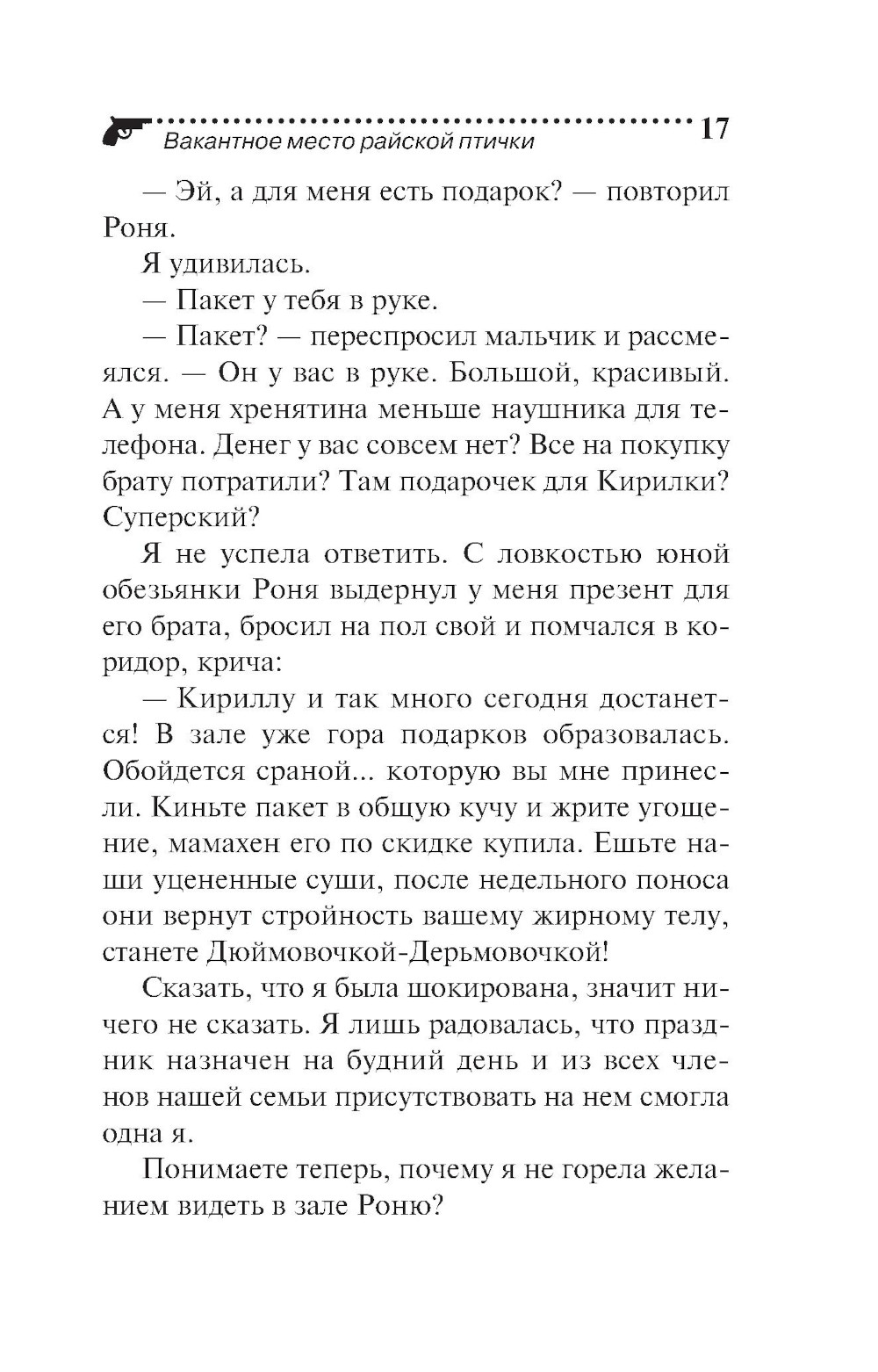 Вакантное место райской птички 17

— Эй, а для меня есть подарок? — повторил Роня.

Я удивилась.

— Пакет у тебя в руке.

— Пакет? — переспросил мальчик и рассмеялся. — Он у вас в руке. Большой, красивый. А у меня хренятина меньше наушника для телефона. Денег у вас совсем нет? Все на покупку брату потратили? Там подарочек для Кирилки? Суперский?

Я не успела ответить. С ловкостью юной обезьянки Роня выдернул у меня презент для его брата, бросил на пол свой и помчался в коридор, крича:

— Кириллу и так много сегодня достанется! В зале уже гора подарков образовалась. Обойдется сраной... которую вы мне принесли. Киньте пакет в общую кучу и жрите угощение, мамахен его по скидке купила. Ешьте наши уцененные суши, после недельного поноса они вернут стройность вашему жирному телу, станете Дюймовочкой-Дерьмовочкой!

Сказать, что я была шокирована, значит ничего не сказать. Я лишь радовалась, что праздник назначен на будний день и из всех членов нашей семьи присутствовать на нем смогла одна я.

Понимаете теперь, почему я не горела желанием видеть в зале Роню?